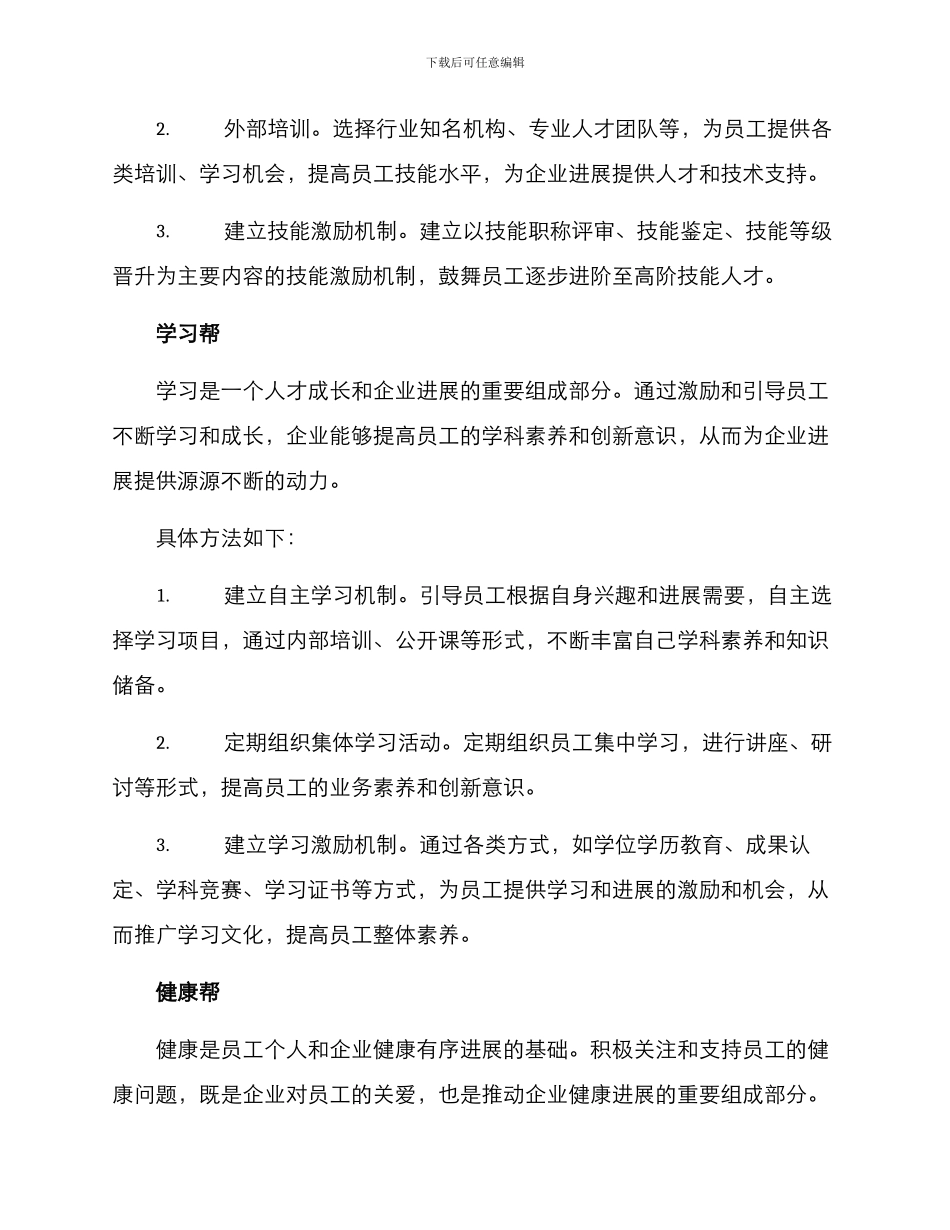 下载后可任意编辑

2. 外部培训。选择行业知名机构、专业人才团队等，为员工提供各类培训、学习机会，提高员工技能水平，为企业进展提供人才和技术支持。

3. 建立技能激励机制。建立以技能职称评审、技能鉴定、技能等级晋升为主要内容的技能激励机制，鼓舞员工逐步进阶至高阶技能人才。

学习帮

学习是一个人才成长和企业进展的重要组成部分。通过激励和引导员工不断学习和成长，企业能够提高员工的学科素养和创新意识，从而为企业进展提供源源不断的动力。

具体方法如下：

1. 建立自主学习机制。引导员工根据自身兴趣和进展需要，自主选择学习项目，通过内部培训、公开课等形式，不断丰富自己学科素养和知识储备。

2. 定期组织集体学习活动。定期组织员工集中学习，进行讲座、研讨等形式，提高员工的业务素养和创新意识。

3. 建立学习激励机制。通过各类方式，如学位学历教育、成果认定、学科竞赛、学习证书等方式，为员工提供学习和进展的激励和机会，从而推广学习文化，提高员工整体素养。

健康帮

健康是员工个人和企业健康有序进展的基础。积极关注和支持员工的健康问题，既是企业对员工的关爱，也是推动企业健康进展的重要组成部分。